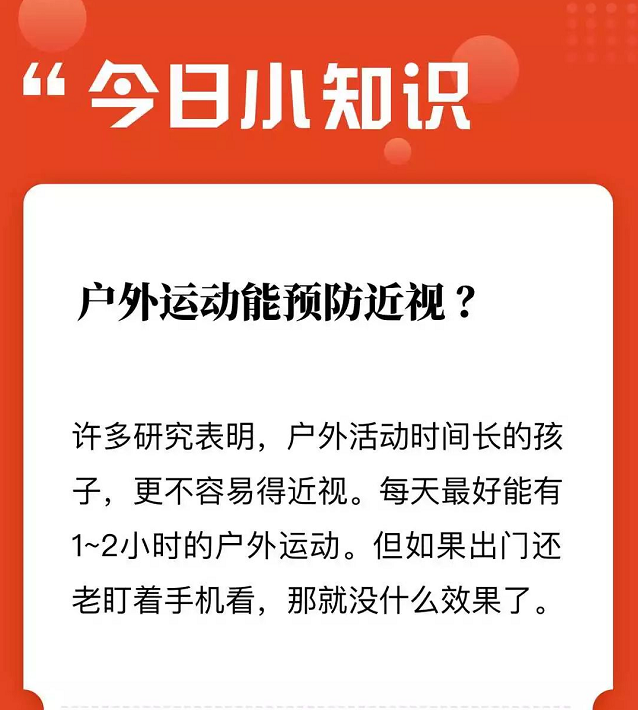 “今日小知识

户外运动能预防近视？

许多研究表明，户外活动时间长的孩子，更不容易得近视。每天最好能有1~2小时的户外运动。但如果出门还老盯着手机看，那就没什么效果了。